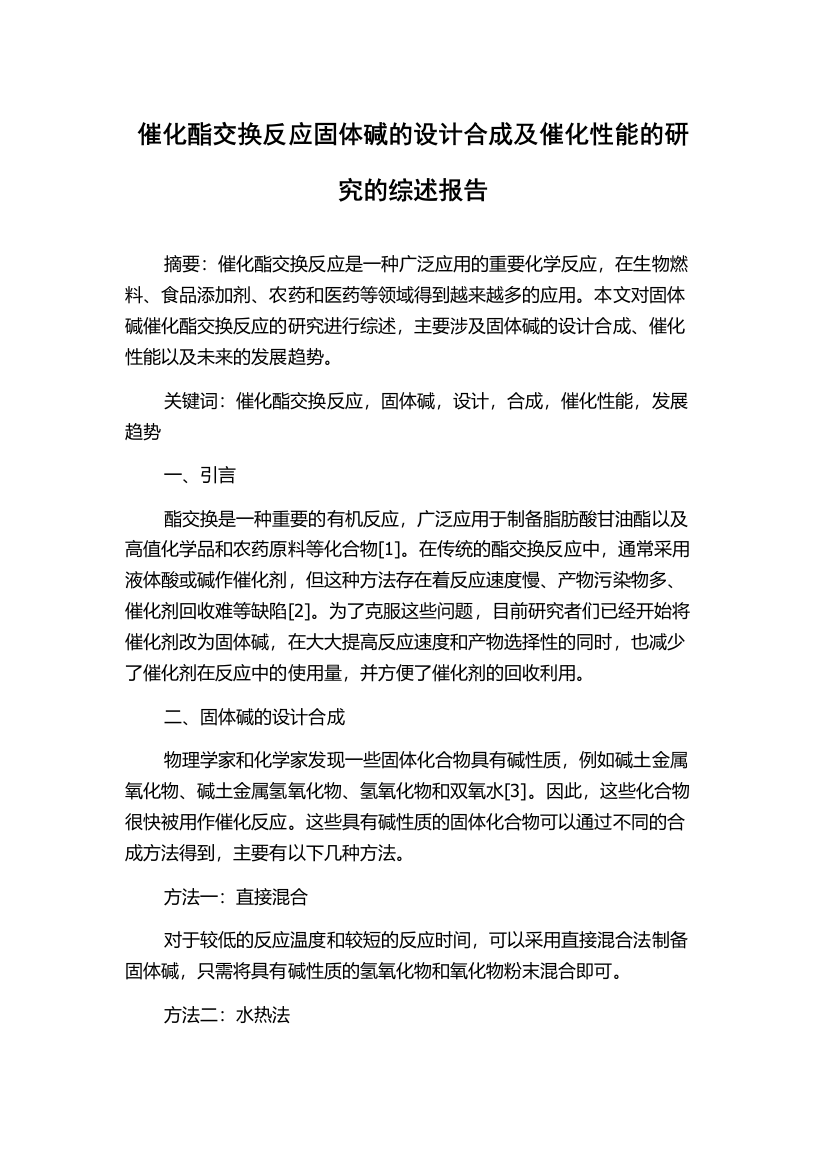 催化酯交换反应固体碱的设计合成及催化性能的研究的综述报告

摘要：催化酯交换反应是一种广泛应用的重要化学反应，在生物燃料、食品添加剂、农药和医药等领域得到越来越多的应用。本文对固体碱催化酯交换反应的研究进行综述，主要涉及固体碱的设计合成、催化性能以及未来的发展趋势。

关键词：催化酯交换反应，固体碱，设计，合成，催化性能，发展趋势

一、引言

酯交换是一种重要的有机反应，广泛应用于制备脂肪酸甘油酯以及高值化学品和农药原料等化合物[1]。在传统的酯交换反应中，通常采用液体酸或碱作催化剂，但这种方法存在着反应速度慢、产物污染物多、催化剂回收难等缺陷[2]。为了克服这些问题，目前研究者们已经开始将催化剂改为固体碱，在大大提高反应速度和产物选择性的同时，也减少了催化剂在反应中的使用量，并方便了催化剂的回收利用。

二、固体碱的设计合成

物理学家和化学家发现一些固体化合物具有碱性质，例如碱土金属氧化物、碱土金属氢氧化物、氢氧化物和双氧水[3]。因此，这些化合物很快被用作催化反应。这些具有碱性质的固体化合物可以通过不同的合成方法得到，主要有以下几种方法。

方法一：直接混合

对于较低的反应温度和较短的反应时间，可以采用直接混合法制备固体碱，只需将具有碱性质的氢氧化物和氧化物粉末混合即可。

方法二：水热法